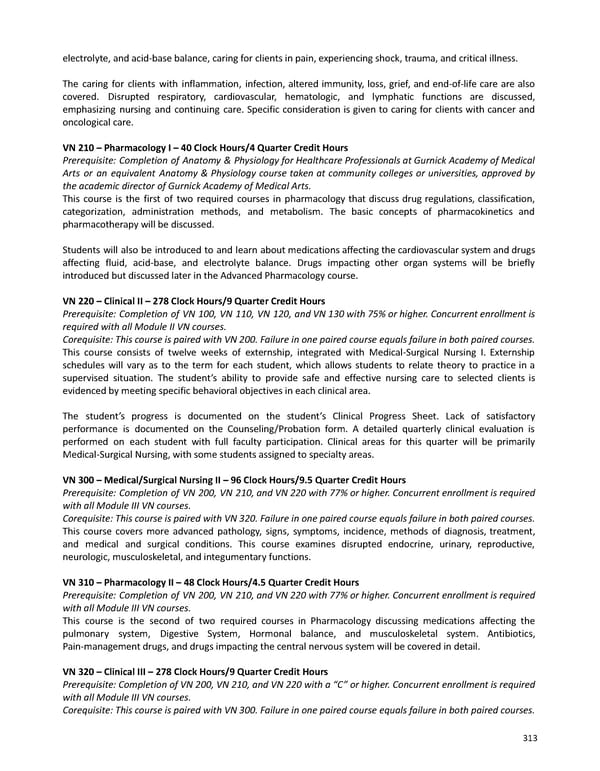 electrolyte, and acid-base balance, caring for clients in pain, experiencing shock, trauma, and critical illness.

The caring for clients with inflammation, infection, altered immunity, loss, grief, and end-of-life care are also covered. Disrupted respiratory, cardiovascular, hematologic, and lymphatic functions are discussed, emphasizing nursing and continuing care. Specific consideration is given to caring for clients with cancer and oncological care.

VN 210 – Pharmacology I – 40 Clock Hours/4 Quarter Credit Hours
Prerequisite: Completion of Anatomy & Physiology for Healthcare Professionals at Gurnick Academy of Medical Arts or an equivalent Anatomy & Physiology course taken at community colleges or universities, approved by the academic director of Gurnick Academy of Medical Arts.
This course is the first of two required courses in pharmacology that discuss drug regulations, classification, categorization, administration methods, and metabolism. The basic concepts of pharmacokinetics and pharmacotherapy will be discussed.

Students will also be introduced to and learn about medications affecting the cardiovascular system and drugs affecting fluid, acid-base, and electrolyte balance. Drugs impacting other organ systems will be briefly introduced but discussed later in the Advanced Pharmacology course.

VN 220 – Clinical II – 278 Clock Hours/9 Quarter Credit Hours
Prerequisite: Completion of VN 100, VN 110, VN 120, and VN 130 with 75% or higher. Concurrent enrollment is required with all Module II VN courses.
Corequisite: This course is paired with VN 200. Failure in one paired course equals failure in both paired courses.
This course consists of twelve weeks of externship, integrated with Medical-Surgical Nursing I. Externship schedules will vary as to the term for each student, which allows students to relate theory to practice in a supervised situation. The student's ability to provide safe and effective nursing care to selected clients is evidenced by meeting specific behavioral objectives in each clinical area.

The student's progress is documented on the student's Clinical Progress Sheet. Lack of satisfactory performance is documented on the Counseling/Probation form. A detailed quarterly clinical evaluation is performed on each student with full faculty participation. Clinical areas for this quarter will be primarily Medical-Surgical Nursing, with some students assigned to specialty areas.

VN 300 – Medical/Surgical Nursing II – 96 Clock Hours/9.5 Quarter Credit Hours
Prerequisite: Completion of VN 200, VN 210, and VN 220 with 77% or higher. Concurrent enrollment is required with all Module III VN courses.
Corequisite: This course is paired with VN 320. Failure in one paired course equals failure in both paired courses.
This course covers more advanced pathology, signs, symptoms, incidence, methods of diagnosis, treatment, and medical and surgical conditions. This course examines disrupted endocrine, urinary, reproductive, neurologic, musculoskeletal, and integumentary functions.

VN 310 – Pharmacology II – 48 Clock Hours/4.5 Quarter Credit Hours
Prerequisite: Completion of VN 200, VN 210, and VN 220 with 77% or higher. Concurrent enrollment is required with all Module III VN courses.
This course is the second of two required courses in Pharmacology discussing medications affecting the pulmonary system, Digestive System, Hormonal balance, and musculoskeletal system. Antibiotics, Pain-management drugs, and drugs impacting the central nervous system will be covered in detail.

VN 320 – Clinical III – 278 Clock Hours/9 Quarter Credit Hours
Prerequisite: Completion of VN 200, VN 210, and VN 220 with a "C" or higher. Concurrent enrollment is required with all Module III VN courses.
Corequisite: This course is paired with VN 300. Failure in one paired course equals failure in both paired courses.

313